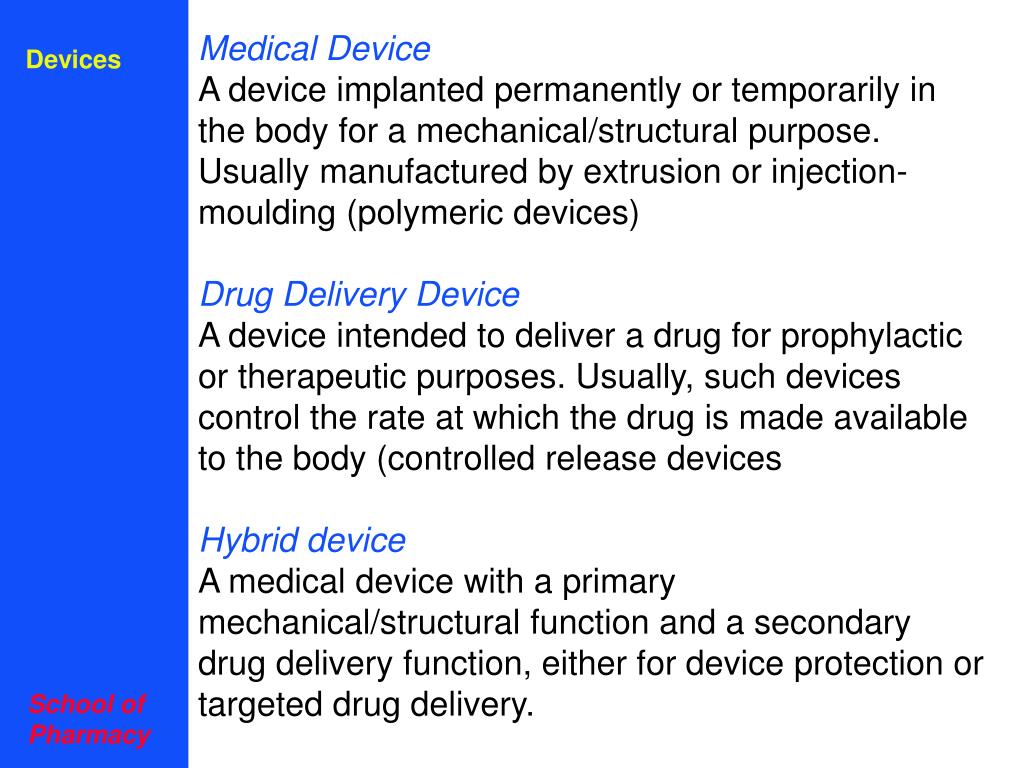 Devices

Medical Device
A device implanted permanently or temporarily in the body for a mechanical/structural purpose. Usually manufactured by extrusion or injection-moulding (polymeric devices)

Drug Delivery Device
A device intended to deliver a drug for prophylactic or therapeutic purposes. Usually, such devices control the rate at which the drug is made available to the body (controlled release devices

Hybrid device
A medical device with a primary mechanical/structural function and a secondary drug delivery function, either for device protection or targeted drug delivery.

School of Pharmacy